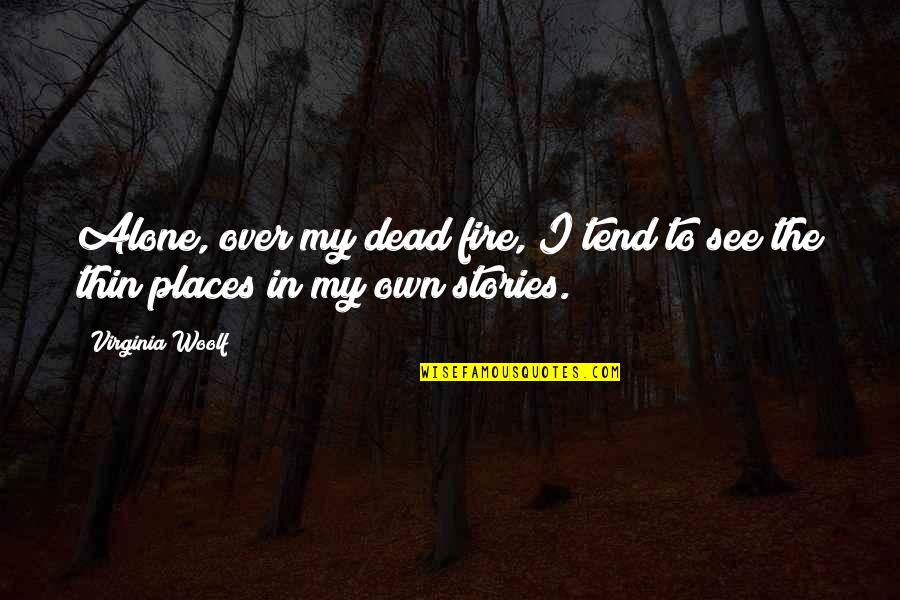 Alone, over my dead fire, I tend to see the thin places in my own stories.

Virginia Woolf

WISEFAMOUSQUOTES.COM